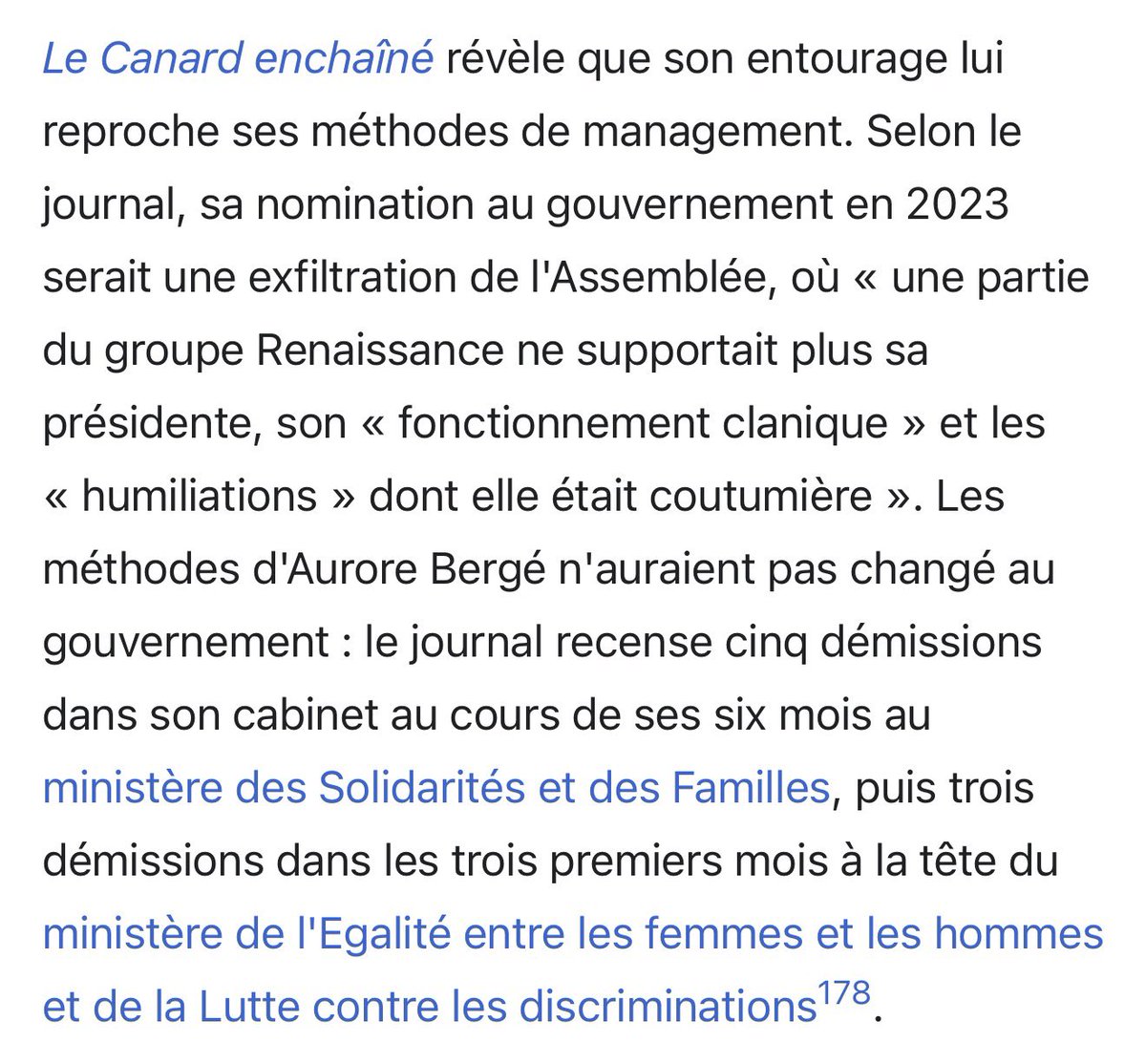 Le Canard enchaîné révèle que son entourage lui reproche ses méthodes de management. Selon le journal, sa nomination au gouvernement en 2023 serait une exfiltration de l'Assemblée, où « une partie du groupe Renaissance ne supportait plus sa présidente, son « fonctionnement clanique » et les « humiliations » dont elle était coutumière ». Les méthodes d'Aurore Bergé n'auraient pas changé au gouvernement : le journal recense cinq démissions dans son cabinet au cours de ses six mois au ministère des Solidarités et des Familles, puis trois démissions dans les trois premiers mois à la tête du ministère de l'Egalité entre les femmes et les hommes et de la Lutte contre les discriminations$^{178}$.